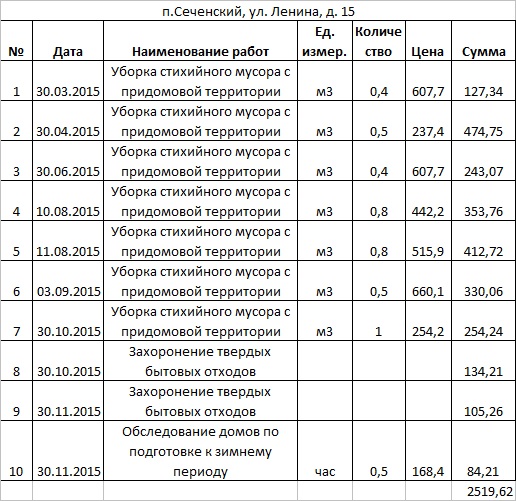 п.Сеченский, ул. Ленина, д. 15

| № | Дата | Наименование работ | Ед. измер. | Количество | Цена | Сумма |
|---|---|---|---|---|---|---|
| 1 | 30.03.2015 | Уборка стихийного мусора с придомовой территории | м3 | 0,4 | 607,7 | 127,34 |
| 2 | 30.04.2015 | Уборка стихийного мусора с придомовой территории | м3 | 0,5 | 237,4 | 474,75 |
| 3 | 30.06.2015 | Уборка стихийного мусора с придомовой территории | м3 | 0,4 | 607,7 | 243,07 |
| 4 | 10.08.2015 | Уборка стихийного мусора с придомовой территории | м3 | 0,8 | 442,2 | 353,76 |
| 5 | 11.08.2015 | Уборка стихийного мусора с придомовой территории | м3 | 0,8 | 515,9 | 412,72 |
| 6 | 03.09.2015 | Уборка стихийного мусора с придомовой территории | м3 | 0,5 | 660,1 | 330,06 |
| 7 | 30.10.2015 | Уборка стихийного мусора с придомовой территории | м3 | 1 | 254,2 | 254,24 |
| 8 | 30.10.2015 | Захоронение твердых бытовых отходов | | | | 134,21 |
| 9 | 30.11.2015 | Захоронение твердых бытовых отходов | | | | 105,26 |
| 10 | 30.11.2015 | Обследование домов по подготовке к зимнему периоду | час | 0,5 | 168,4 | 84,21 |
| | | | | | | 2519,62 |